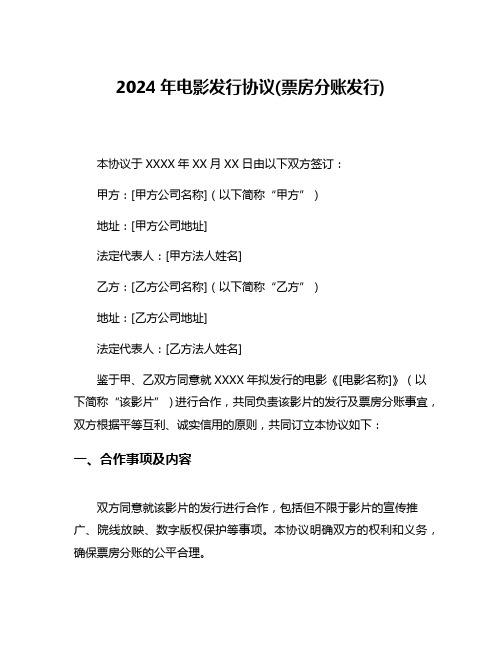 2024 年电影发行协议(票房分账发行)

本协议于 XXXX 年 XX 月 XX 日由以下双方签订：

甲方：[甲方公司名称]（以下简称“甲方”）

地址：[甲方公司地址]

法定代表人：[甲方法人姓名]

乙方：[乙方公司名称]（以下简称“乙方”）

地址：[乙方公司地址]

法定代表人：[乙方法人姓名]

鉴于甲、乙双方同意就 XXXX 年拟发行的电影《[电影名称]》（以下简称“该影片”）进行合作，共同负责该影片的发行及票房分账事宜，双方根据平等互利、诚实信用的原则，共同订立本协议如下：

一、合作事项及内容

双方同意就该影片的发行进行合作，包括但不限于影片的宣传推广、院线放映、数字版权保护等事项。本协议明确双方的权利和义务，确保票房分账的公平合理。